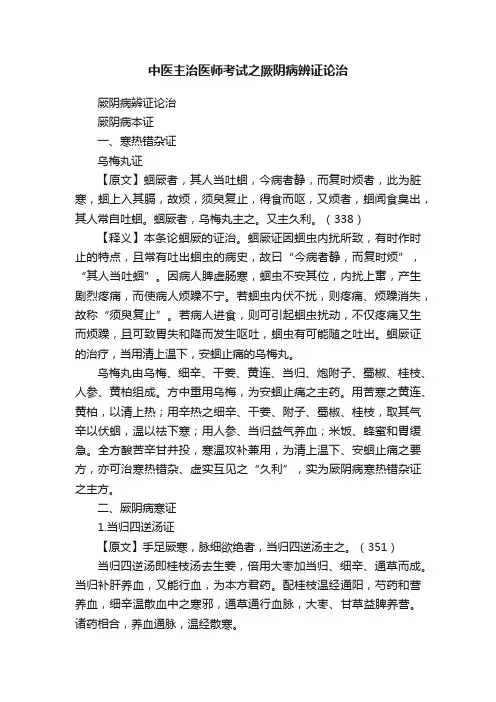 中医主治医师考试之厥阴病辨证论治

厥阴病辨证论治

厥阴病本证

一、寒热错杂证

乌梅丸证

【原文】蛔厥者，其人当吐蛔，今病者静，而复时烦者，此为脏寒，蛔上入其膈，故烦，须臾复止，得食而呕，又烦者，蛔闻食臭出，其人常自吐蛔。蛔厥者，乌梅丸主之。又主久利。（338）

【释义】本条论蛔厥的证治。蛔厥证因蛔虫内扰所致，有时作时止的特点，且常有吐出蛔虫的病史，故曰“今病者静，而复时烦”，“其人当吐蛔”。因病人脾虚肠寒，蛔虫不安其位，内扰上窜，产生剧烈疼痛，而使病人烦躁不宁。若蛔虫内伏不扰，则疼痛、烦躁消失，故称“须臾复止”。若病人进食，则可引起蛔虫扰动，不仅疼痛又生而烦躁，且可致胃失和降而发生呕吐，蛔虫有可能随之吐出。蛔厥证的治疗，当用清上温下，安蛔止痛的乌梅丸。

乌梅丸由乌梅、细辛、干姜、黄连、当归、炮附子、蜀椒、桂枝、人参、黄柏组成。方中重用乌梅，为安蛔止痛之主药。用苦寒之黄连、黄柏，以清上热；用辛热之细辛、干姜、附子、蜀椒、桂枝，取其气辛以伏蛔，温以祛下寒；用人参、当归益气养血；米饭、蜂蜜和胃缓急。全方酸苦辛甘并投，寒温攻补兼用，为清上温下、安蛔止痛之要方，亦可治寒热错杂、虚实互见之“久利”，实为厥阴病寒热错杂证之主方。

二、厥阴病寒证

1.当归四逆汤证

【原文】手足厥寒，脉细欲绝者，当归四逆汤主之。（351）

当归四逆汤即桂枝汤去生姜，倍用大枣加当归、细辛、通草而成。当归补肝养血，又能行血，为本方君药。配桂枝温经通阳，芍药和营养血，细辛温散血中之寒邪，通草通行血脉，大枣、甘草益脾养营。诸药相合，养血通脉，温经散寒。